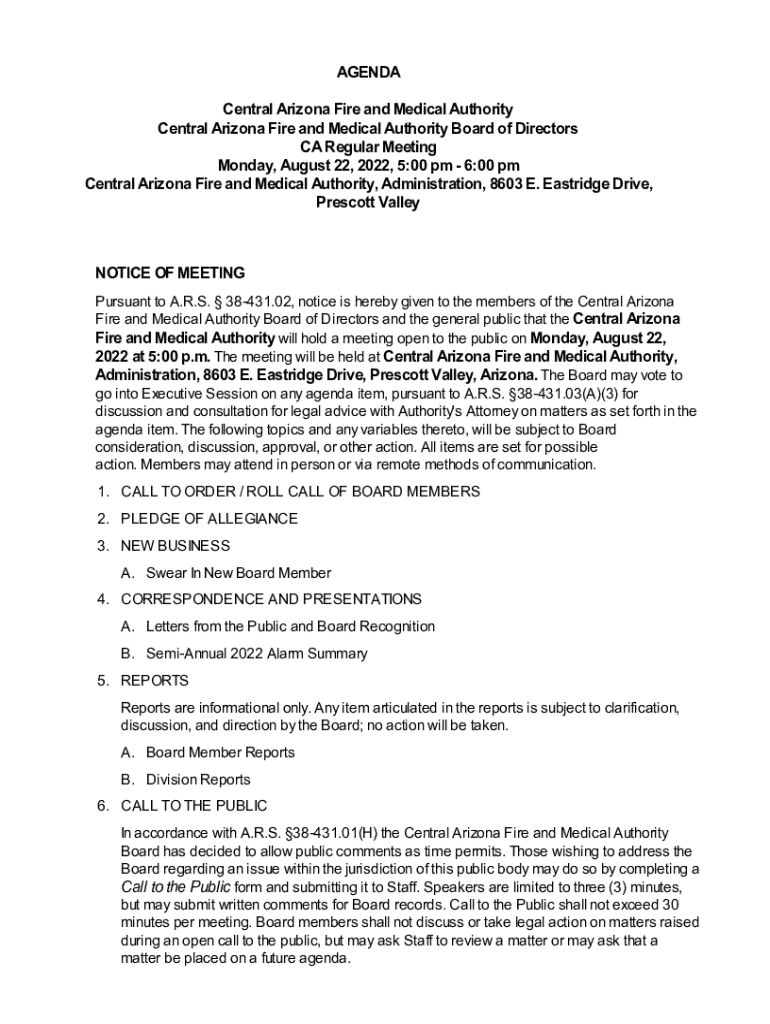 AGENDA

Central Arizona Fire and Medical Authority
Central Arizona Fire and Medical Authority Board of Directors
CA Regular Meeting
Monday, August 22, 2022, 5:00 pm - 6:00 pm
Central Arizona Fire and Medical Authority, Administration, 8603 E. Eastridge Drive, Prescott Valley

NOTICE OF MEETING

Pursuant to A.R.S. § 38-431.02, notice is hereby given to the members of the Central Arizona Fire and Medical Authority Board of Directors and the general public that the Central Arizona Fire and Medical Authority will hold a meeting open to the public on Monday, August 22, 2022 at 5:00 p.m. The meeting will be held at Central Arizona Fire and Medical Authority, Administration, 8603 E. Eastridge Drive, Prescott Valley, Arizona. The Board may vote to go into Executive Session on any agenda item, pursuant to A.R.S. §38-431.03(A)(3) for discussion and consultation for legal advice with Authority's Attorney on matters as set forth in the agenda item. The following topics and any variables thereto, will be subject to Board consideration, discussion, approval, or other action. All items are set for possible action. Members may attend in person or via remote methods of communication.

1. CALL TO ORDER / ROLL CALL OF BOARD MEMBERS
2. PLEDGE OF ALLEGIANCE
3. NEW BUSINESS
A. Swear In New Board Member
4. CORRESPONDENCE AND PRESENTATIONS
A. Letters from the Public and Board Recognition
B. Semi-Annual 2022 Alarm Summary
5. REPORTS
Reports are informational only. Any item articulated in the reports is subject to clarification, discussion, and direction by the Board; no action will be taken.
A. Board Member Reports
B. Division Reports
6. CALL TO THE PUBLIC
In accordance with A.R.S. §38-431.01(H) the Central Arizona Fire and Medical Authority Board has decided to allow public comments as time permits. Those wishing to address the Board regarding an issue within the jurisdiction of this public body may do so by completing a Call to the Public form and submitting it to Staff. Speakers are limited to three (3) minutes, but may submit written comments for Board records. Call to the Public shall not exceed 30 minutes per meeting. Board members shall not discuss or take legal action on matters raised during an open call to the public, but may ask Staff to review a matter or may ask that a matter be placed on a future agenda.